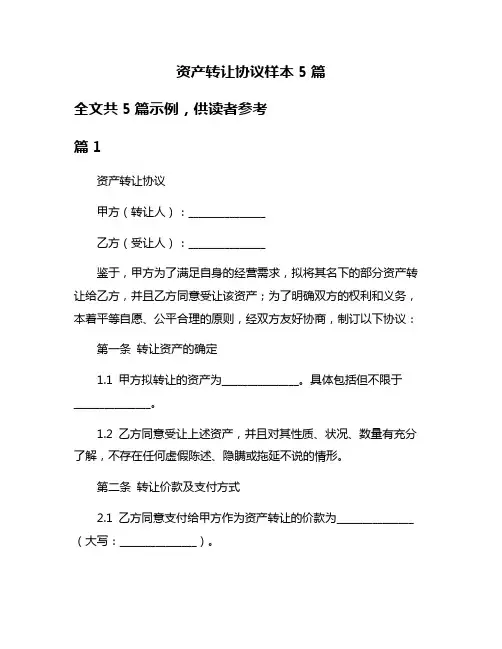 资产转让协议样本 5 篇

全文共 5 篇示例，供读者参考

篇 1

资产转让协议

甲方（转让人）：______________

乙方（受让人）：______________

鉴于，甲方为了满足自身的经营需求，拟将其名下的部分资产转让给乙方，并且乙方同意受让该资产；为了明确双方的权利和义务，本着平等自愿、公平合理的原则，经双方友好协商，制订以下协议：

第一条 转让资产的确定

1.1 甲方拟转让的资产为______________。具体包括但不限于______________。

1.2 乙方同意受让上述资产，并且对其性质、状况、数量有充分了解，不存在任何虚假陈述、隐瞒或拖延不说的情形。

第二条 转让价款及支付方式

2.1 乙方同意支付给甲方作为资产转让的价款为______________（大写：______________）。